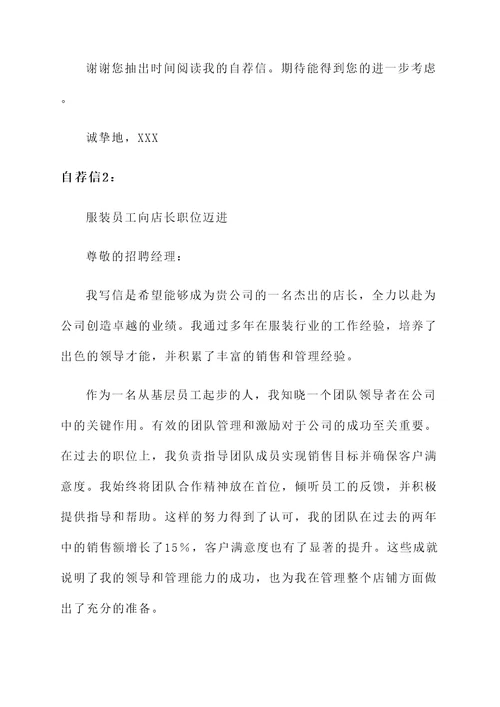 谢谢您抽出时间阅读我的自荐信。期待能得到您的进一步考虑。

诚挚地，XXX

自荐信2：

服装员工向店长职位迈进

尊敬的招聘经理：

我写信是希望能够成为贵公司的一名杰出的店长，全力以赴为公司创造卓越的业绩。我通过多年在服装行业的工作经验，培养了出色的领导才能，并积累了丰富的销售和管理经验。

作为一名从基层员工起步的人，我知晓一个团队领导者在公司中的关键作用。有效的团队管理和激励对于公司的成功至关重要。在过去的职位上，我负责指导团队成员实现销售目标并确保客户满意度。我始终将团队合作精神放在首位，倾听员工的反馈，并积极提供指导和帮助。这样的努力得到了认可，我的团队在过去的两年中的销售额增长了15%，客户满意度也有了显著的提升。这些成就说明了我的领导和管理能力的成功，也为我在管理整个店铺方面做出了充分的准备。